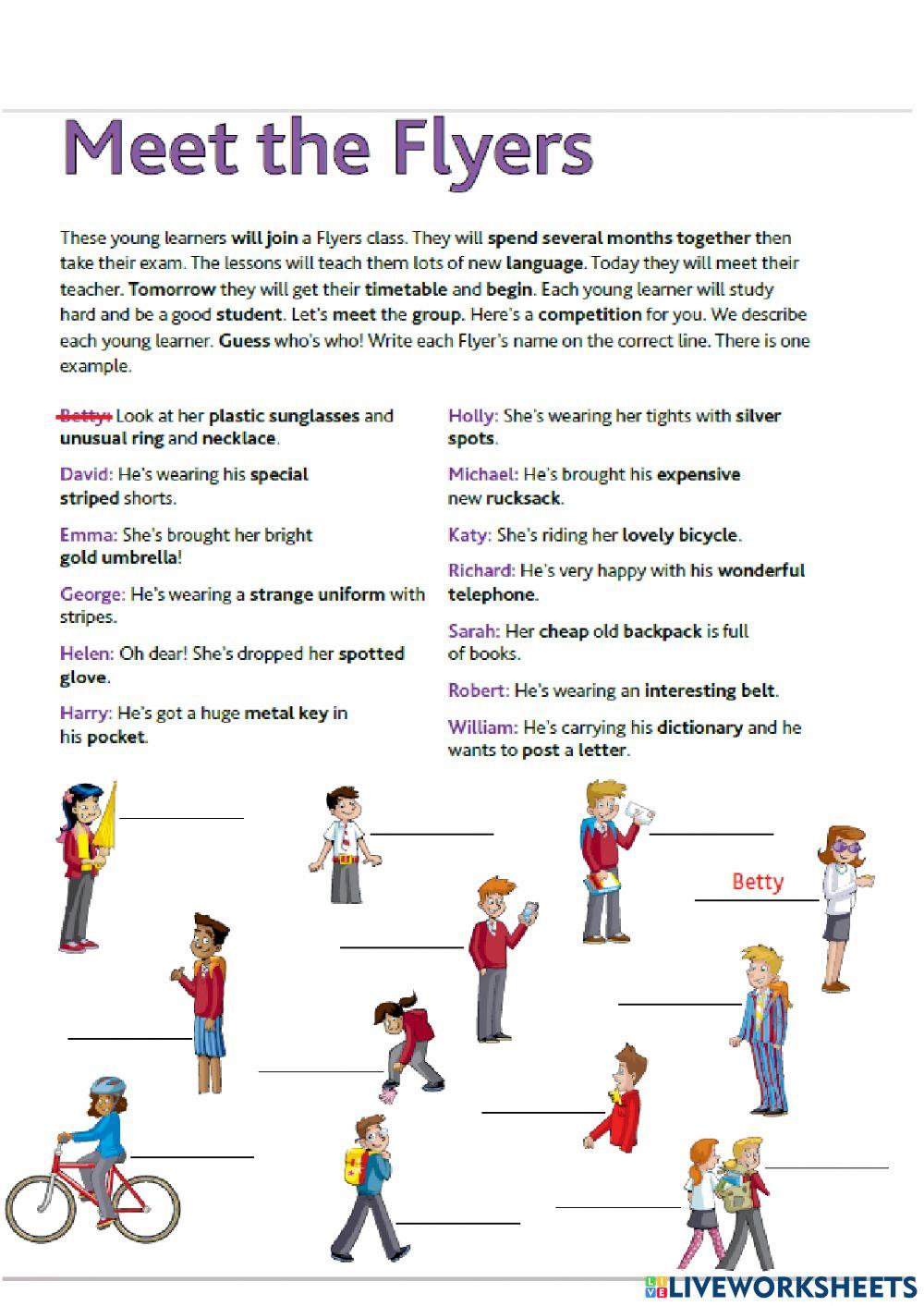 Meet the Flyers

These young learners will join a Flyers class. They will spend several months together then take their exam. The lessons will teach them lots of new language. Today they will meet their teacher. Tomorrow they will get their timetable and begin. Each young learner will study hard and be a good student. Let's meet the group. Here's a competition for you. We describe each young learner. Guess who's who! Write each Flyer's name on the correct line. There is one example.

Betty: Look at her plastic sunglasses and unusual ring and necklace.

David: He's wearing his special striped shorts.

Emma: She's brought her bright gold umbrella!

George: He's wearing a strange uniform with stripes.

Helen: Oh dear! She's dropped her spotted glove.

Harry: He's got a huge metal key in his pocket.

Holly: She's wearing her tights with silver spots.

Michael: He's brought his expensive new rucksack.

Katy: She's riding her lovely bicycle.

Richard: He's very happy with his wonderful telephone.

Sarah: Her cheap old backpack is full of books.

Robert: He's wearing an interesting belt.

William: He's carrying his dictionary and he wants to post a letter.

Betty

LIVEWORKSHEETS